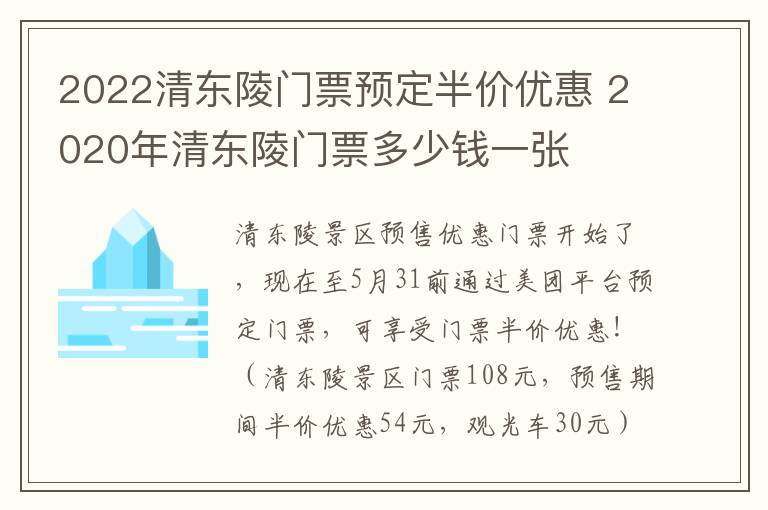 2022清东陵门票预定半价优惠 2020年清东陵门票多少钱一张

清东陵景区预售优惠门票开始了，现在至5月31前通过美团平台预定门票，可享受门票半价优惠！（清东陵景区门票108元，预售期间半价优惠54元，观光车30元）